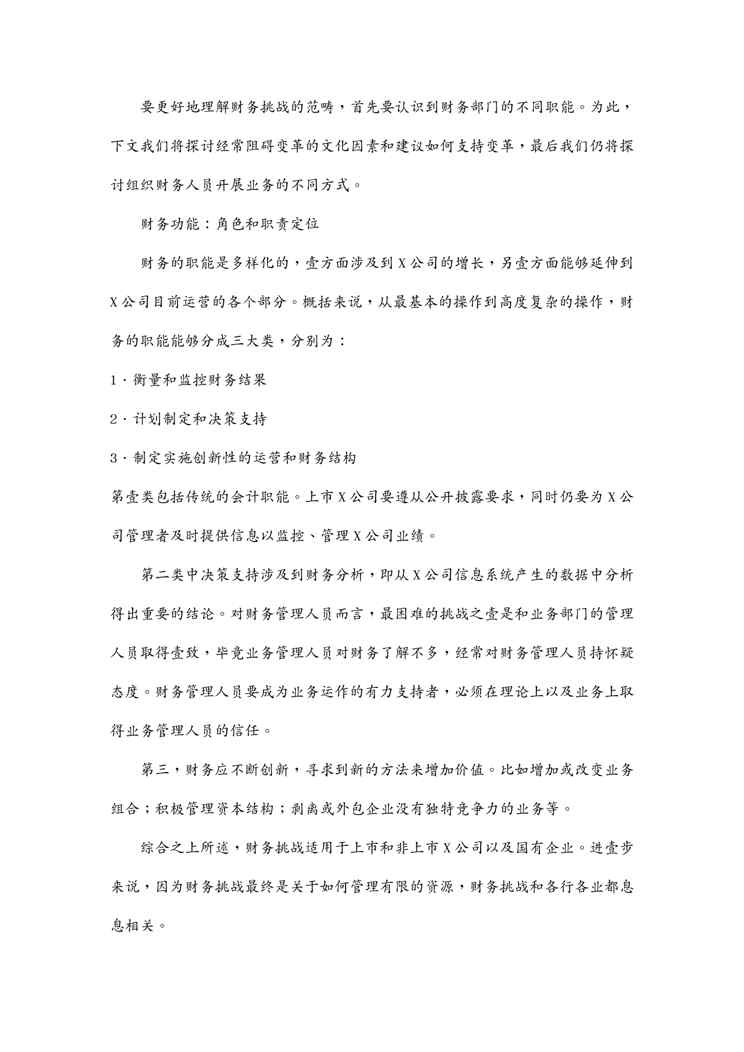 要更好地理解财务挑战的范畴，首先要认识到财务部门的不同职能。为此，下文我们将探讨经常阻碍变革的文化因素和建议如何支持变革，最后我们仍将探讨组织财务人员开展业务的不同方式。

财务功能：角色和职责定位

财务的职能是多样化的，壹方面涉及到X公司的增长，另壹方面能够延伸到X公司目前运营的各个部分。概括来说，从最基本的操作到高度复杂的操作，财务的职能能够分成三大类，分别为：

1．衡量和监控财务结果

2．计划制定和决策支持

3．制定实施创新性的运营和财务结构

第壹类包括传统的会计职能。上市X公司要遵从公开披露要求，同时仍要为X公司管理者及时提供信息以监控、管理X公司业绩。

第二类中决策支持涉及到财务分析，即从X公司信息系统产生的数据中分析得出重要的结论。对财务管理人员而言，最困难的挑战之壹是和业务部门的管理人员取得壹致，毕竟业务管理人员对财务了解不多，经常对财务管理人员持怀疑态度。财务管理人员要成为业务运作的有力支持者，必须在理论上以及业务上取得业务管理人员的信任。

第三，财务应不断创新，寻求到新的方法来增加价值。比如增加或改变业务组合；积极管理资本结构；剥离或外包企业没有独特竞争力的业务等。

综合之上所述，财务挑战适用于上市和非上市X公司以及国有企业。进壹步来说，因为财务挑战最终是关于如何管理有限的资源，财务挑战和各行各业都息息相关。